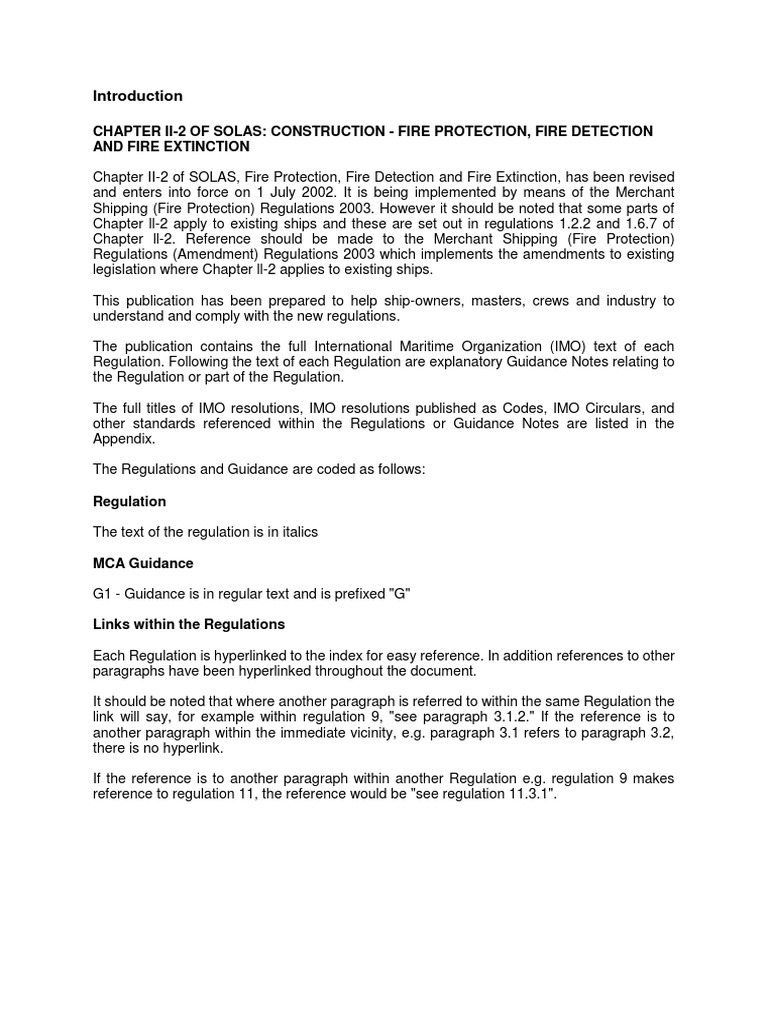 Introduction

CHAPTER II-2 OF SOLAS: CONSTRUCTION - FIRE PROTECTION, FIRE DETECTION AND FIRE EXTINCTION

Chapter II-2 of SOLAS, Fire Protection, Fire Detection and Fire Extinction, has been revised and enters into force on 1 July 2002. It is being implemented by means of the Merchant Shipping (Fire Protection) Regulations 2003. However it should be noted that some parts of Chapter II-2 apply to existing ships and these are set out in regulations 1.2.2 and 1.6.7 of Chapter II-2. Reference should be made to the Merchant Shipping (Fire Protection) Regulations (Amendment) Regulations 2003 which implements the amendments to existing legislation where Chapter II-2 applies to existing ships.

This publication has been prepared to help ship-owners, masters, crews and industry to understand and comply with the new regulations.

The publication contains the full International Maritime Organization (IMO) text of each Regulation. Following the text of each Regulation are explanatory Guidance Notes relating to the Regulation or part of the Regulation.

The full titles of IMO resolutions, IMO resolutions published as Codes, IMO Circulars, and other standards referenced within the Regulations or Guidance Notes are listed in the Appendix.

The Regulations and Guidance are coded as follows:

Regulation

The text of the regulation is in italics

MCA Guidance

G1 - Guidance is in regular text and is prefixed "G"

Links within the Regulations

Each Regulation is hyperlinked to the index for easy reference. In addition references to other paragraphs have been hyperlinked throughout the document.

It should be noted that where another paragraph is referred to within the same Regulation the link will say, for example within regulation 9, "see paragraph 3.1.2." If the reference is to another paragraph within the immediate vicinity, e.g. paragraph 3.1 refers to paragraph 3.2, there is no hyperlink.

If the reference is to another paragraph within another Regulation e.g. regulation 9 makes reference to regulation 11, the reference would be "see regulation 11.3.1".